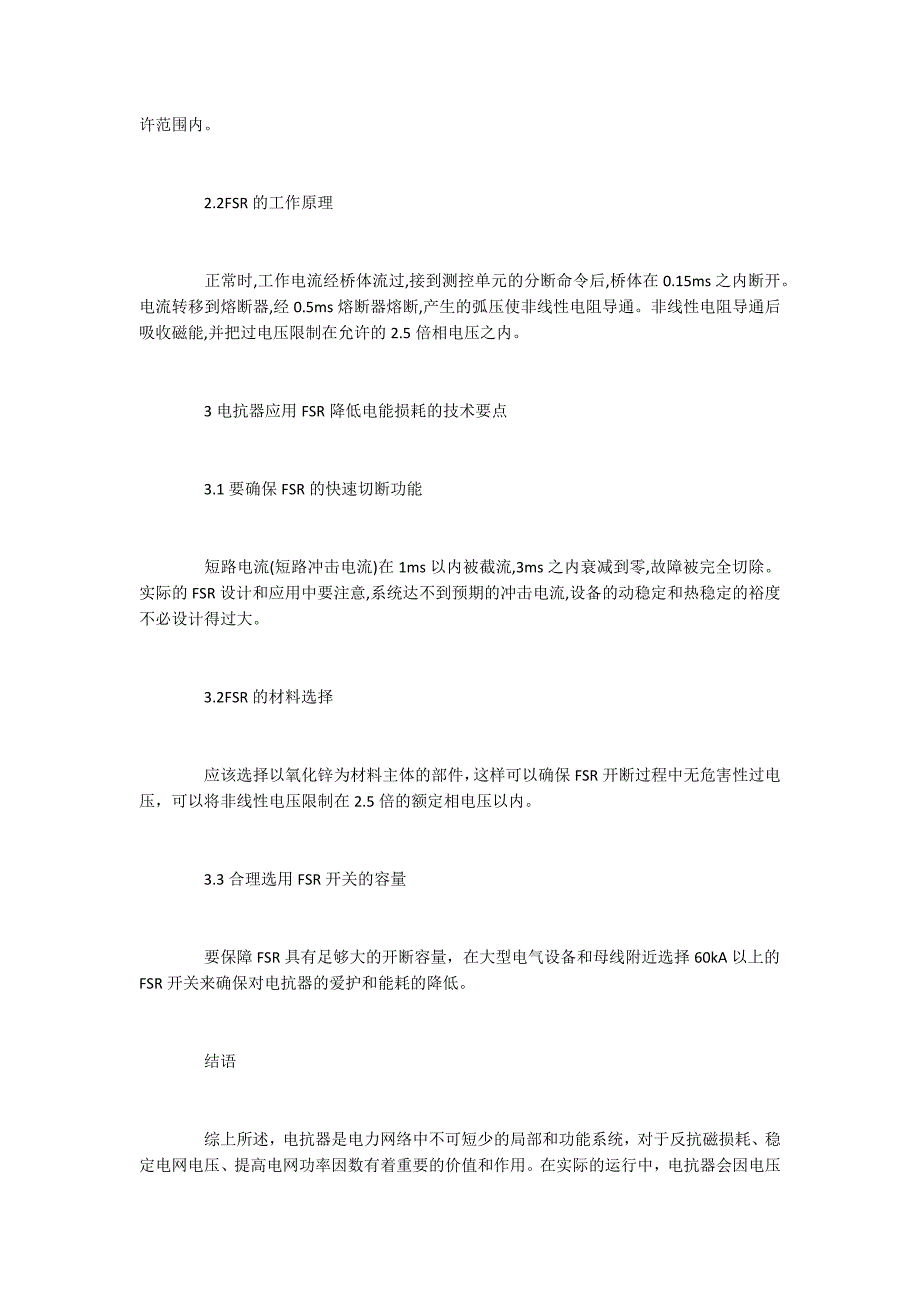 许范围内。

2.2FSR 的工作原理

正常时,工作电流经桥体流过,接到测控单元的分断命令后,桥体在 0.15ms 之内断开。电流转移到熔断器,经 0.5ms 熔断器熔断,产生的弧压使非线性电阻导通。非线性电阻导通后吸收磁能,并把过电压限制在允许的 2.5 倍相电压之内。

3 电抗器应用 FSR 降低电能损耗的技术要点

3.1 要确保 FSR 的快速切断功能

短路电流(短路冲击电流)在 1ms 以内被截流,3ms 之内衰减到零,故障被完全切除。实际的 FSR 设计和应用中要注意,系统达不到预期的冲击电流,设备的动稳定和热稳定的裕度不必设计得过大。

3.2FSR 的材料选择

应该选择以氧化锌为材料主体的部件，这样可以确保 FSR 开断过程中无危害性过电压，可以将非线性电压限制在 2.5 倍的额定相电压以内。

3.3 合理选用 FSR 开关的容量

要保障 FSR 具有足够大的开断容量，在大型电气设备和母线附近选择 60kA 以上的 FSR 开关来确保对电抗器的爱护和能耗的降低。

结语

综上所述，电抗器是电力网络中不可短少的局部和功能系统，对于反抗磁损耗、稳定电网电压、提高电网功率因数有着重要的价值和作用。在实际的运行中，电抗器会因电压